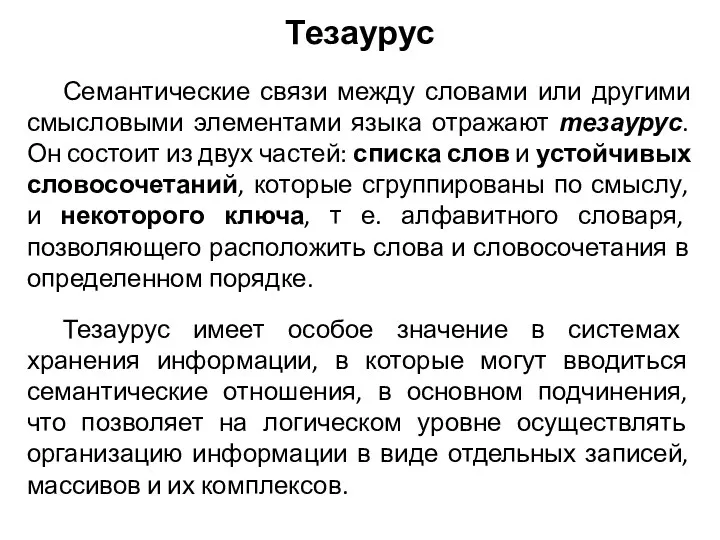 Тезаурус

Семантические связи между словами или другими смысловыми элементами языка отражают тезаурус. Он состоит из двух частей: списка слов и устойчивых словосочетаний, которые сгруппированы по смыслу, и некоторого ключа, т е. алфавитного словаря, позволяющего расположить слова и словосочетания в определенном порядке.

Тезаурус имеет особое значение в системах хранения информации, в которые могут вводиться семантические отношения, в основном подчинения, что позволяет на логическом уровне осуществлять организацию информации в виде отдельных записей, массивов и их комплексов.